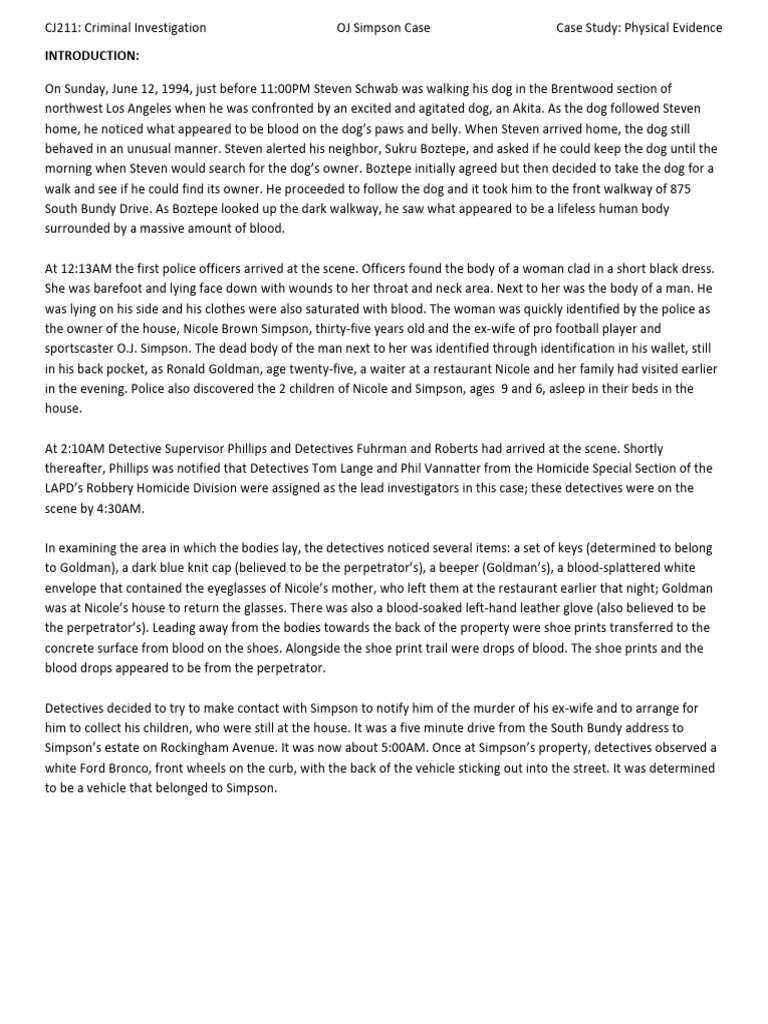 CJ211: Criminal Investigation OJ Simpson Case Case Study: Physical Evidence

INTRODUCTION:

On Sunday, June 12, 1994, just before 11:00PM Steven Schwab was walking his dog in the Brentwood section of northwest Los Angeles when he was confronted by an excited and agitated dog, an Akita. As the dog followed Steven home, he noticed what appeared to be blood on the dog's paws and belly. When Steven arrived home, the dog still behaved in an unusual manner. Steven alerted his neighbor, Sukru Boztepe, and asked if he could keep the dog until the morning when Steven would search for the dog's owner. Boztepe initially agreed but then decided to take the dog for a walk and see if he could find its owner. He proceeded to follow the dog and it took him to the front walkway of 875 South Bundy Drive. As Boztepe looked up the dark walkway, he saw what appeared to be a lifeless human body surrounded by a massive amount of blood.

At 12:13AM the first police officers arrived at the scene. Officers found the body of a woman clad in a short black dress. She was barefoot and lying face down with wounds to her throat and neck area. Next to her was the body of a man. He was lying on his side and his clothes were also saturated with blood. The woman was quickly identified by the police as the owner of the house, Nicole Brown Simpson, thirty-five years old and the ex-wife of pro football player and sportscaster O.J. Simpson. The dead body of the man next to her was identified through identification in his wallet, still in his back pocket, as Ronald Goldman, age twenty-five, a waiter at a restaurant Nicole and her family had visited earlier in the evening. Police also discovered the 2 children of Nicole and Simpson, ages 9 and 6, asleep in their beds in the house.

At 2:10AM Detective Supervisor Phillips and Detectives Fuhrman and Roberts had arrived at the scene. Shortly thereafter, Phillips was notified that Detectives Tom Lange and Phil Vannatter from the Homicide Special Section of the LAPD's Robbery Homicide Division were assigned as the lead investigators in this case; these detectives were on the scene by 4:30AM.

In examining the area in which the bodies lay, the detectives noticed several items: a set of keys (determined to belong to Goldman), a dark blue knit cap (believed to be the perpetrator's), a beeper (Goldman's), a blood-splattered white envelope that contained the eyeglasses of Nicole's mother, who left them at the restaurant earlier that night; Goldman was at Nicole's house to return the glasses. There was also a blood-soaked left-hand leather glove (also believed to be the perpetrator's). Leading away from the bodies towards the back of the property were shoe prints transferred to the concrete surface from blood on the shoes. Alongside the shoe print trail were drops of blood. The shoe prints and the blood drops appeared to be from the perpetrator.

Detectives decided to try to make contact with Simpson to notify him of the murder of his ex-wife and to arrange for him to collect his children, who were still at the house. It was a five minute drive from the South Bundy address to Simpson's estate on Rockingham Avenue. It was now about 5:00AM. Once at Simpson's property, detectives observed a white Ford Bronco, front wheels on the curb, with the back of the vehicle sticking out into the street. It was determined to be a vehicle that belonged to Simpson.